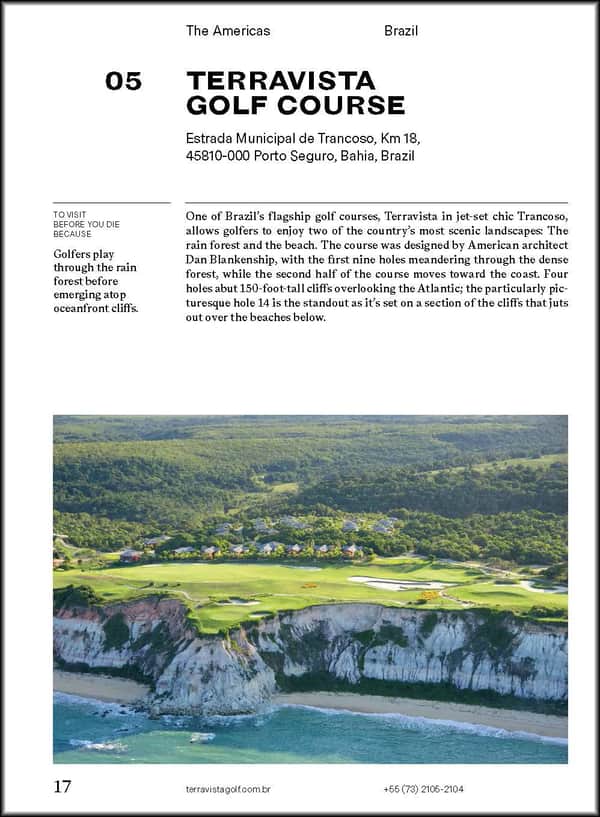 The Americas Brazil

05 TERRAVISTA GOLF COURSE

Estrada Municipal de Trancoso, Km 18, 45810-000 Porto Seguro, Bahia, Brazil

TO VISIT BEFORE YOU DIE BECAUSE

Golfers play through the rain forest before emerging atop oceanfront cliffs.

One of Brazil's flagship golf courses, Terravista in jet-set chic Trancoso, allows golfers to enjoy two of the country's most scenic landscapes: The rain forest and the beach. The course was designed by American architect Dan Blankenship, with the first nine holes meandering through the dense forest, while the second half of the course moves toward the coast. Four holes abut 150-foot-tall cliffs overlooking the Atlantic; the particularly picturesque hole 14 is the standout as it's set on a section of the cliffs that juts out over the beaches below.

17 terravistagolf.com.br +55 (73) 2105-2104